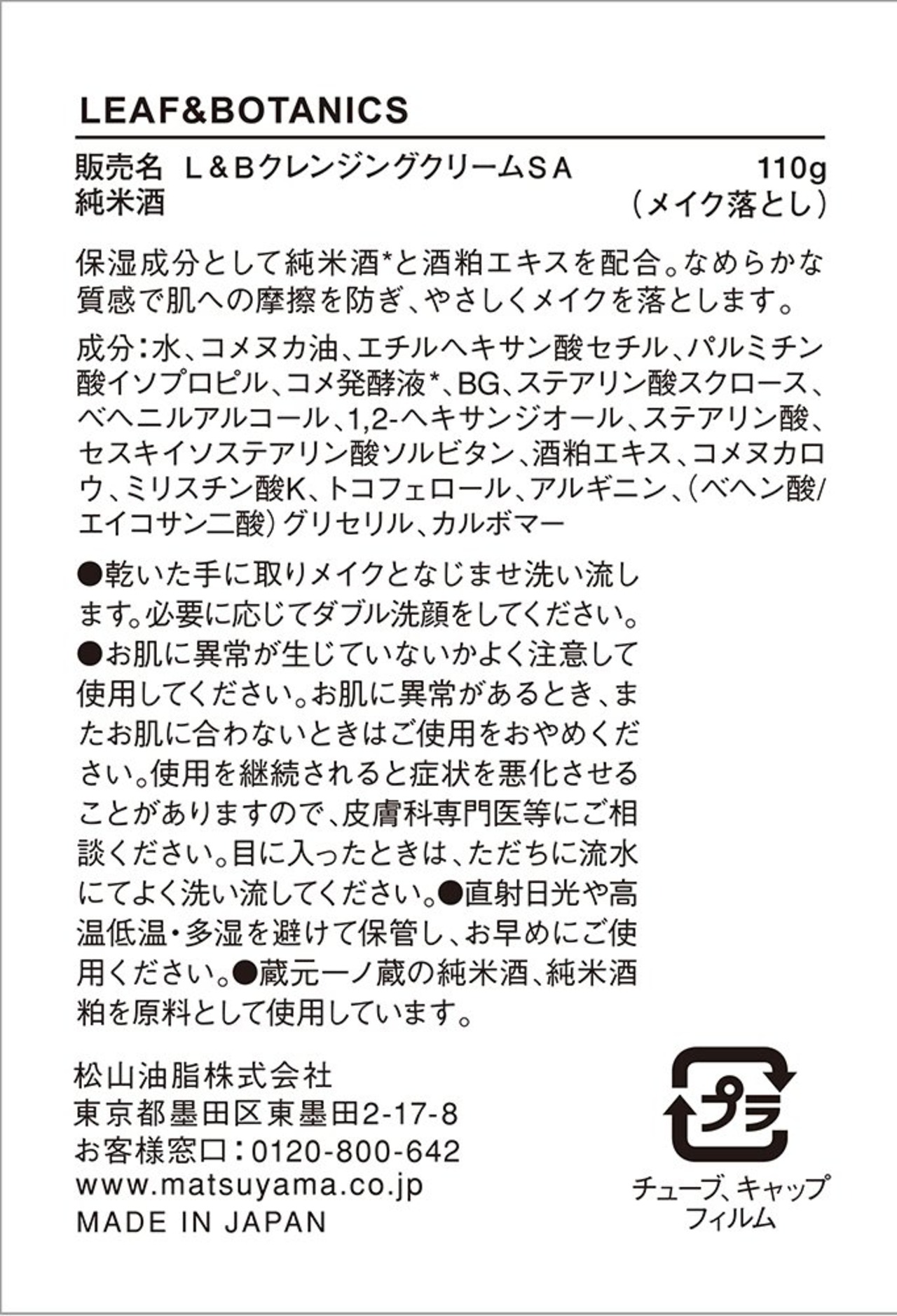 LEAF&BOTANICS

販売名　Ｌ＆ＢクレンジングクリームＳＡ　110g
純米酒　（メイク落とし）

保湿成分として純米酒*と酒粕エキスを配合。なめらかな質感で肌への摩擦を防ぎ、やさしくメイクを落とします。

成分：水、コメヌカ油、エチルヘキサン酸セチル、パルミチン酸イソプロピル、コメ発酵液*、BG、ステアリン酸スクロース、ベヘニルアルコール、1,2-ヘキサンジオール、ステアリン酸、セスキイソステアリン酸ソルビタン、酒粕エキス、コメヌカロウ、ミリスチン酸K、トコフェロール、アルギニン、（ベヘン酸/エイコサン二酸）グリセリル、カルボマー

●乾いた手に取りメイクとなじませ洗い流します。必要に応じてダブル洗顔をしてください。●お肌に異常が生じていないかよく注意して使用してください。お肌に異常があるとき、またお肌に合わないときはご使用をおやめください。使用を継続されると症状を悪化させることがありますので、皮膚科専門医等にご相談ください。目に入ったときは、ただちに流水にてよく洗い流してください。●直射日光や高温低温・多湿を避けて保管し、お早めにご使用ください。●蔵元一ノ蔵の純米酒、純米酒粕を原料として使用しています。

松山油脂株式会社
東京都墨田区東墨田2-17-8
お客様窓口：0120-800-642
www.matsuyama.co.jp
MADE IN JAPAN

プラ
チューブ、キャップ
フィルム